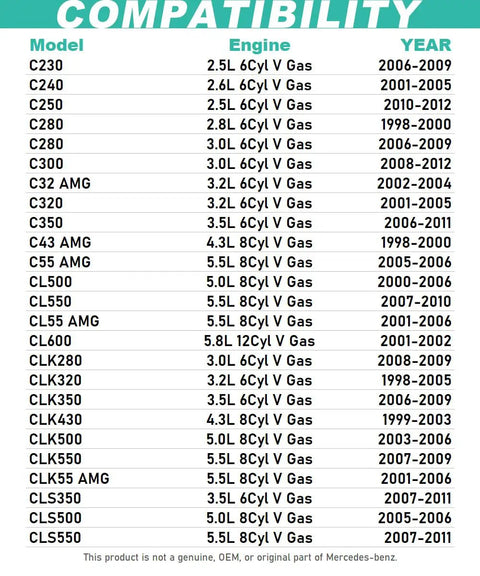 COMPATIBILITY

| Model | Engine | YEAR |
|---|---|---|
| C230 | 2.5L 6Cyl V Gas | 2006-2009 |
| C240 | 2.6L 6Cyl V Gas | 2001-2005 |
| C250 | 2.5L 6Cyl V Gas | 2010-2012 |
| C280 | 2.8L 6Cyl V Gas | 1998-2000 |
| C280 | 3.0L 6Cyl V Gas | 2006-2009 |
| C300 | 3.0L 6Cyl V Gas | 2008-2012 |
| C32 AMG | 3.2L 6Cyl V Gas | 2002-2004 |
| C320 | 3.2L 6Cyl V Gas | 2001-2005 |
| C350 | 3.5L 6Cyl V Gas | 2006-2011 |
| C43 AMG | 4.3L 8Cyl V Gas | 1998-2000 |
| C55 AMG | 5.5L 8Cyl V Gas | 2005-2006 |
| CL500 | 5.0L 8Cyl V Gas | 2000-2006 |
| CL550 | 5.5L 8Cyl V Gas | 2007-2010 |
| CL55 AMG | 5.5L 8Cyl V Gas | 2001-2006 |
| CL600 | 5.8L 12Cyl V Gas | 2001-2002 |
| CLK280 | 3.0L 6Cyl V Gas | 2008-2009 |
| CLK320 | 3.2L 6Cyl V Gas | 1998-2005 |
| CLK350 | 3.5L 6Cyl V Gas | 2006-2009 |
| CLK430 | 4.3L 8Cyl V Gas | 1999-2003 |
| CLK500 | 5.0L 8Cyl V Gas | 2003-2006 |
| CLK550 | 5.5L 8Cyl V Gas | 2007-2009 |
| CLK55 AMG | 5.5L 8Cyl V Gas | 2001-2006 |
| CLS350 | 3.5L 6Cyl V Gas | 2007-2011 |
| CLS500 | 5.0L 8Cyl V Gas | 2005-2006 |
| CLS550 | 5.5L 8Cyl V Gas | 2007-2011 |

This product is not a genuine, OEM, or original part of Mercedes-benz.